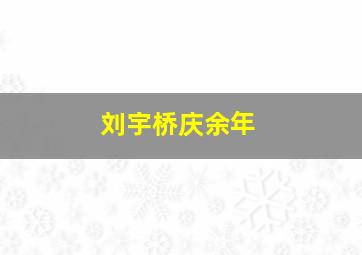 刘宇桥庆余年